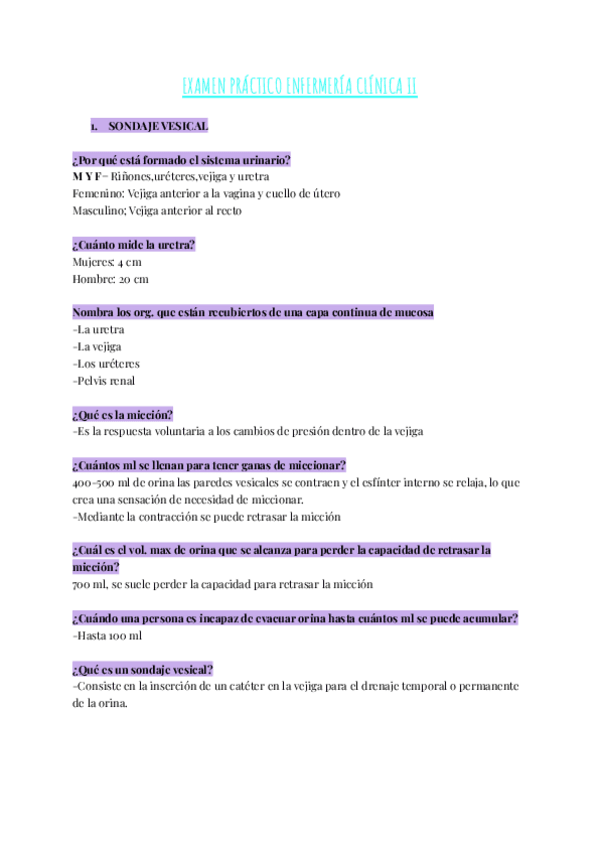 EXAMEN PRÁCTICO ENFERMERÍA CLÍNICA II

1. SONDAJE VESICAL

¿Por qué está formado el sistema urinario?
M Y F= Riñones,uréteres,vejiga y uretra
Femenino: Vejiga anterior a la vagina y cuello de útero
Masculino; Vejiga anterior al recto

¿Cuánto mide la uretra?
Mujeres: 4 cm
Hombre: 20 cm

Nombra los org. que están recubiertos de una capa continua de mucosa
-La uretra
-La vejiga
-Los uréteres
-Pelvis renal

¿Qué es la micción?
-Es la respuesta voluntaria a los cambios de presión dentro de la vejiga

¿Cuántos ml se llenan para tener ganas de miccionar?
400-500 ml de orina las paredes vesicales se contraen y el esfínter interno se relaja, lo que crea una sensación de necesidad de miccionar.
-Mediante la contracción se puede retrasar la micción

¿Cuál es el vol. max de orina que se alcanza para perder la capacidad de retrasar la micción?
700 ml, se suele perder la capacidad para retrasar la micción

¿Cuándo una persona es incapaz de evacuar orina hasta cuántos ml se puede acumular?
-Hasta 100 ml

¿Qué es un sondaje vesical?
-Consiste en la inserción de un catéter en la vejiga para el drenaje temporal o permanente de la orina.